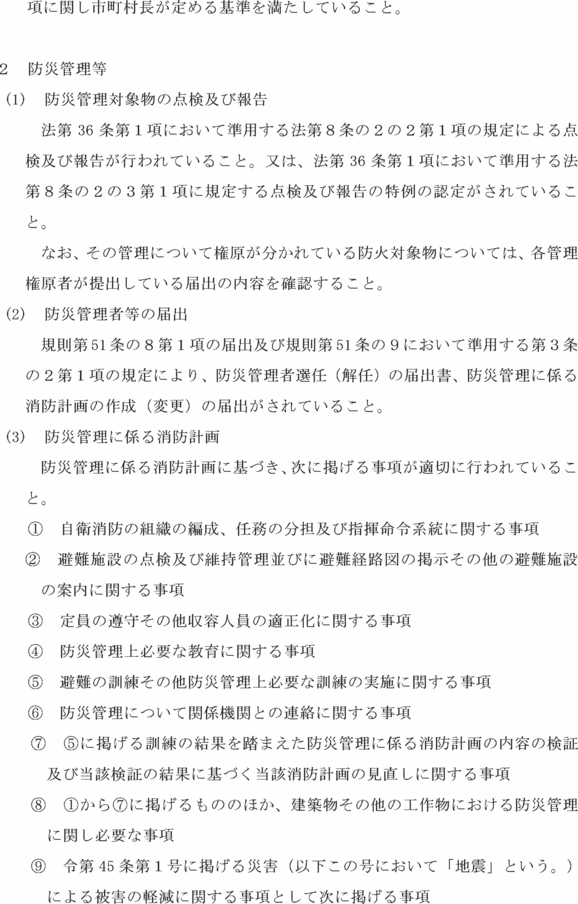 項に関し市町村長が定める基準を満たしていること。

2　防災管理等

(1)　防災管理対象物の点検及び報告

法第 36 条第１項において準用する法第８条の２の２第１項の規定による点検及び報告が行われていること。又は、法第 36 条第１項において準用する法第８条の２の３第１項に規定する点検及び報告の特例の認定がされていること。

なお、その管理について権原が分かれている防火対象物については、各管理権原者が提出している届出の内容を確認すること。

(2)　防災管理者等の届出

規則第51条の８第１項の届出及び規則第51条の９において準用する第３条の２第１項の規定により、防災管理者選任（解任）の届出書、防災管理に係る消防計画の作成（変更）の届出がされていること。

(3)　防災管理に係る消防計画

防災管理に係る消防計画に基づき、次に掲げる事項が適切に行われていること。

①　自衛消防の組織の編成、任務の分担及び指揮命令系統に関する事項

②　避難施設の点検及び維持管理並びに避難経路図の掲示その他の避難施設の案内に関する事項

③　定員の遵守その他収容人員の適正化に関する事項

④　防災管理上必要な教育に関する事項

⑤　避難の訓練その他防災管理上必要な訓練の実施に関する事項

⑥　防災管理について関係機関との連絡に関する事項

⑦　⑤に掲げる訓練の結果を踏まえた防災管理に係る消防計画の内容の検証及び当該検証の結果に基づく当該消防計画の見直しに関する事項

⑧　①から⑦に掲げるもののほか、建築物その他の工作物における防災管理に関し必要な事項

⑨　令第 45 条第１号に掲げる災害（以下この号において「地震」という。）による被害の軽減に関する事項として次に掲げる事項